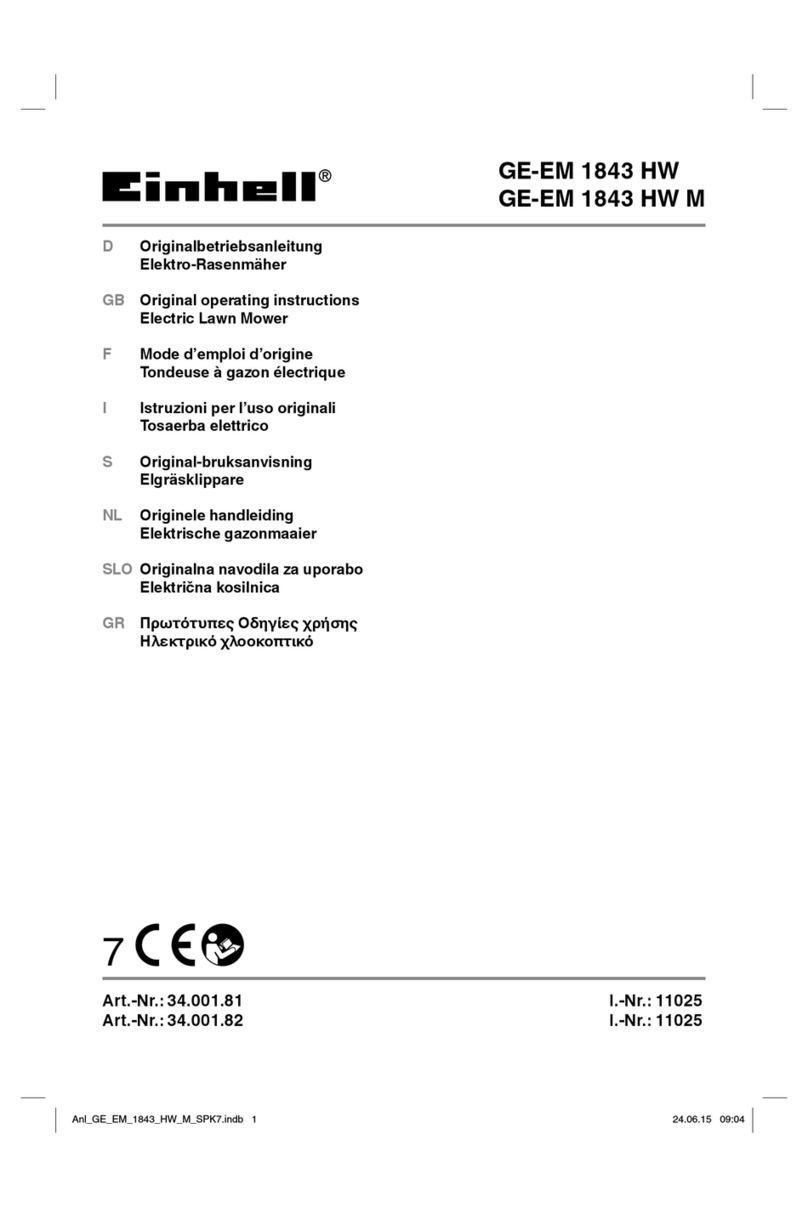 Einhell®

GE-EM 1843 HW
GE-EM 1843 HW M

D Originalbetriebsanleitung
Elektro-Rasenmäher

GB Original operating instructions
Electric Lawn Mower

F Mode d'emploi d'origine
Tondeuse à gazon électrique

I Istruzioni per l'uso originali
Tosaerba elettrico

S Original-bruksanvisning
Elgräsklippare

NL Originele handleiding
Elektrische gazonmaaier

SLO Originalna navodila za uporabo
Električna kosilnica

GR Πρωτότυπες Οδηγίες χρήσης
Ηλεκτρικό χλοοκοπτικό

7 CE

Art.-Nr.: 34.001.81 I.-Nr.: 11025
Art.-Nr.: 34.001.82 I.-Nr.: 11025

Anl_GE_EM_1843_HW_M_SPK7.indb 1 24.06.15 09:04